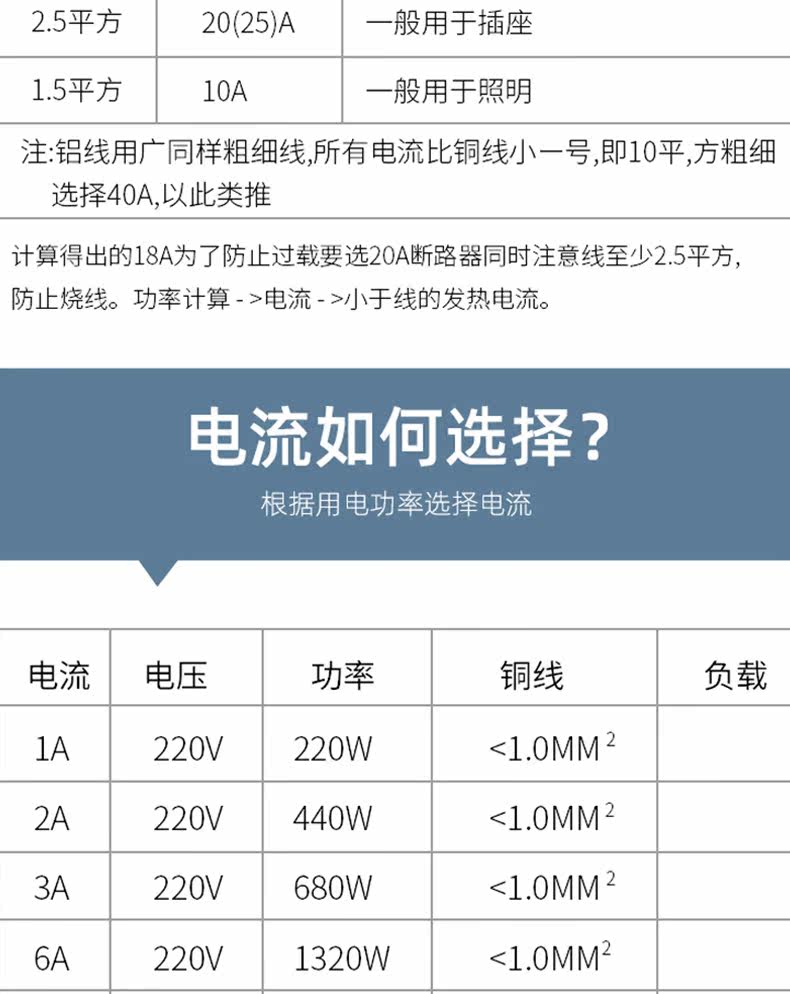 | 2.5平方 | 20(25)A | 一般用于插座 |
|---|---|---|
| 1.5平方 | 10A | 一般用于照明 |

注:铝线用广同样粗细线,所有电流比铜线小一号,即10平,方粗细选择40A,以此类推

计算得出的18A为了防止过载要选20A断路器同时注意线至少2.5平方,防止烧线。功率计算 - >电流 - >小于线的发热电流。

电流如何选择?

根据用电功率选择电流

| 电流 | 电压 | 功率 | 铜线 | 负载 |
|---|---|---|---|---|
| 1A | 220V | 220W | <1.0MM$^2$ | |
| 2A | 220V | 440W | <1.0MM$^2$ | |
| 3A | 220V | 680W | <1.0MM$^2$ | |
| 6A | 220V | 1320W | <1.0MM$^2$ | |